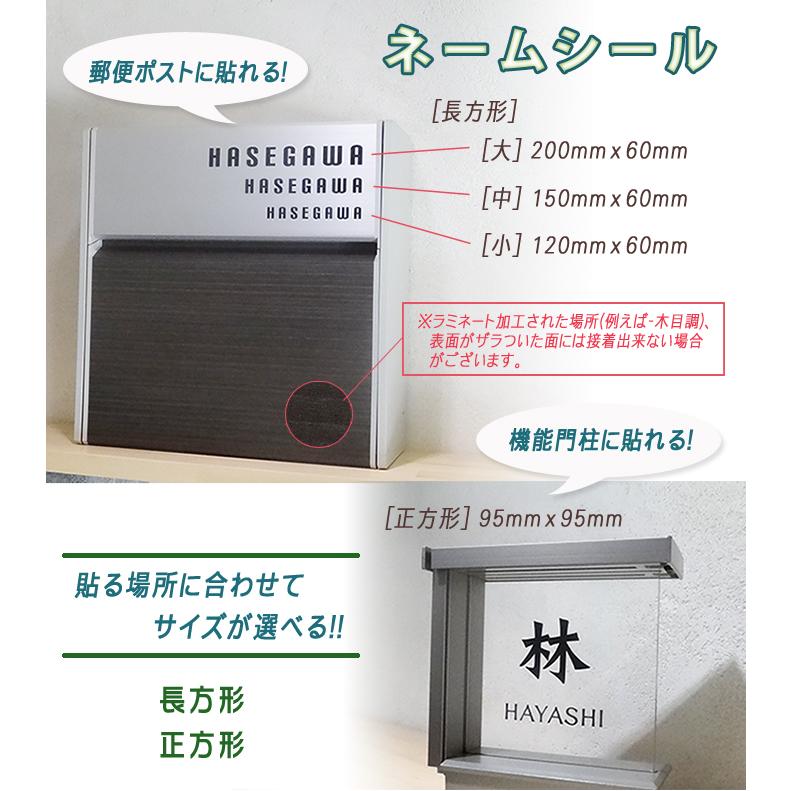 ネームシール

郵便ポストに貼れる!

[長方形]

HASEGAWA
HASEGAWA
HASEGAWA

[大] 200mm x 60mm

[中] 150mm x 60mm

[小] 120mm x 60mm

※ラミネート加工された場所(例えば-木目調)、表面がザラついた面には接着出来ない場合がございます。

機能門柱に貼れる!

[正方形] 95mm x 95mm

貼る場所に合わせて
サイズが選べる!!

長方形
正方形

林
HAYASHI